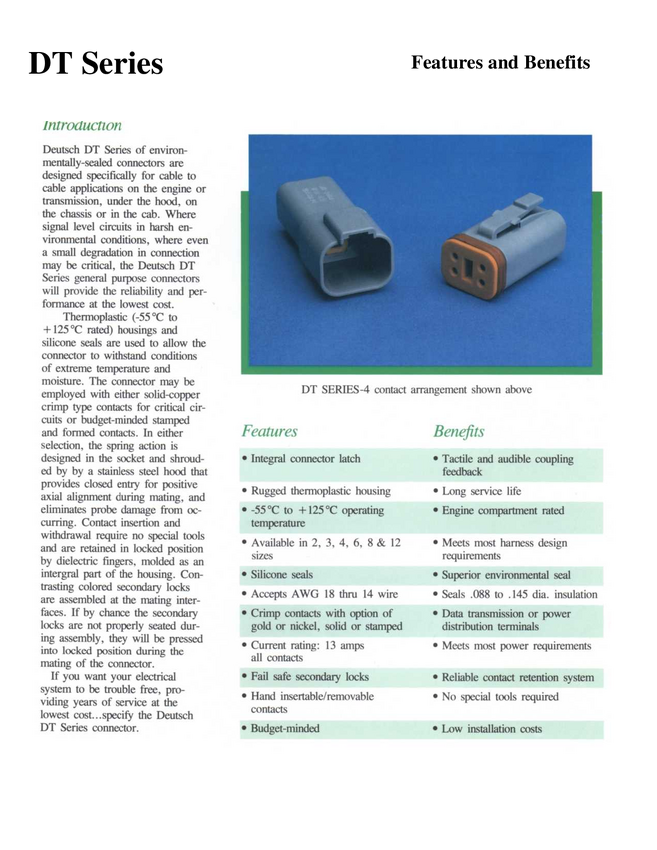 DT Series

Features and Benefits

Introduction

Deutsch DT Series of environmentally-sealed connectors are designed specifically for cable to cable applications on the engine or transmission, under the hood, on the chassis or in the cab. Where signal level circuits in harsh environmental conditions, where even a small degradation in connection may be critical, the Deutsch DT Series general purpose connectors will provide the reliability and performance at the lowest cost.

Thermoplastic (-55°C to +125°C rated) housings and silicone seals are used to allow the connector to withstand conditions of extreme temperature and moisture. The connector may be employed with either solid-copper crimp type contacts for critical circuits or budget-minded stamped and formed contacts. In either selection, the spring action is designed in the socket and shrouded by by a stainless steel hood that provides closed entry for positive axial alignment during mating, and eliminates probe damage from occurring. Contact insertion and withdrawal require no special tools and are retained in locked position by dielectric fingers, molded as an intergral part of the housing. Contrasting colored secondary locks are assembled at the mating interfaces. If by chance the secondary locks are not properly seated during assembly, they will be pressed into locked position during the mating of the connector.

If you want your electrical system to be trouble free, providing years of service at the lowest cost...specify the Deutsch DT Series connector.

DT SERIES-4 contact arrangement shown above

| Features | Benefits |
|---|---|
| • Integral connector latch | • Tactile and audible coupling feedback |
| • Rugged thermoplastic housing | • Long service life |
| • -55°C to +125°C operating temperature | • Engine compartment rated |
| • Available in 2, 3, 4, 6, 8 & 12 sizes | • Meets most harness design requirements |
| • Silicone seals | • Superior environmental seal |
| • Accepts AWG 18 thru 14 wire | • Seals .088 to .145 dia. insulation |
| • Crimp contacts with option of gold or nickel, solid or stamped | • Data transmission or power distribution terminals |
| • Current rating: 13 amps all contacts | • Meets most power requirements |
| • Fail safe secondary locks | • Reliable contact retention system |
| • Hand insertable/removable contacts | • No special tools required |
| • Budget-minded | • Low installation costs |